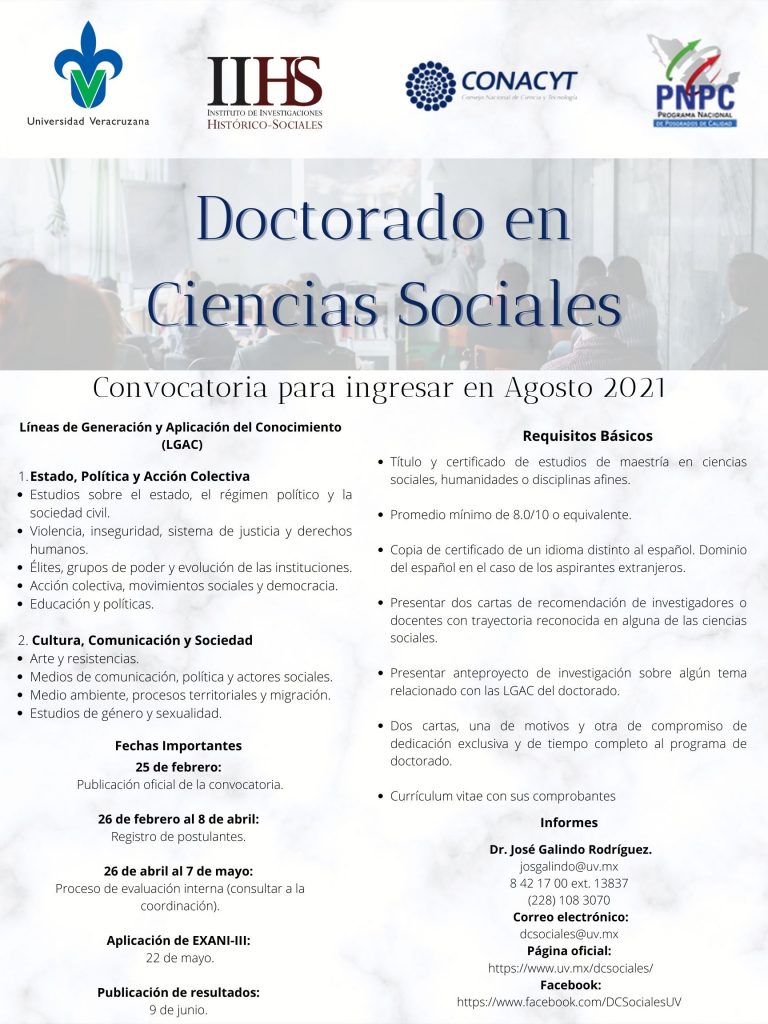 Universidad Veracruzana

IIHS
INSTITUTO DE INVESTIGACIONES
HISTÓRICO-SOCIALES

CONACYT
Consejo Nacional de Ciencia y Tecnología

PNPC
PROGRAMA NACIONAL DE POSGRADOS DE CALIDAD

Doctorado en Ciencias Sociales

Convocatoria para ingresar en Agosto 2021

Líneas de Generación y Aplicación del Conocimiento (LGAC)

1. Estado, Política y Acción Colectiva
• Estudios sobre el estado, el régimen político y la sociedad civil.
• Violencia, inseguridad, sistema de justicia y derechos humanos.
• Élites, grupos de poder y evolución de las instituciones.
• Acción colectiva, movimientos sociales y democracia.
• Educación y políticas.

2. Cultura, Comunicación y Sociedad
• Arte y resistencias.
• Medios de comunicación, política y actores sociales.
• Medio ambiente, procesos territoriales y migración.
• Estudios de género y sexualidad.

Fechas Importantes

25 de febrero:
Publicación oficial de la convocatoria.

26 de febrero al 8 de abril:
Registro de postulantes.

26 de abril al 7 de mayo:
Proceso de evaluación interna (consultar a la coordinación).

Aplicación de EXANI-III:
22 de mayo.

Publicación de resultados:
9 de junio.

Requisitos Básicos

• Título y certificado de estudios de maestría en ciencias sociales, humanidades o disciplinas afines.

• Promedio mínimo de 8.0/10 o equivalente.

• Copia de certificado de un idioma distinto al español. Dominio del español en el caso de los aspirantes extranjeros.

• Presentar dos cartas de recomendación de investigadores o docentes con trayectoria reconocida en alguna de las ciencias sociales.

• Presentar anteproyecto de investigación sobre algún tema relacionado con las LGAC del doctorado.

• Dos cartas, una de motivos y otra de compromiso de dedicación exclusiva y de tiempo completo al programa de doctorado.

• Currículum vitae con sus comprobantes

Informes

Dr. José Galindo Rodríguez.
josgalindo@uv.mx
8 42 17 00 ext. 13837
(228) 108 3070
Correo electrónico:
dcsociales@uv.mx
Página oficial:
https://www.uv.mx/dcsociales/
Facebook:
https://www.facebook.com/DCSocialesUV